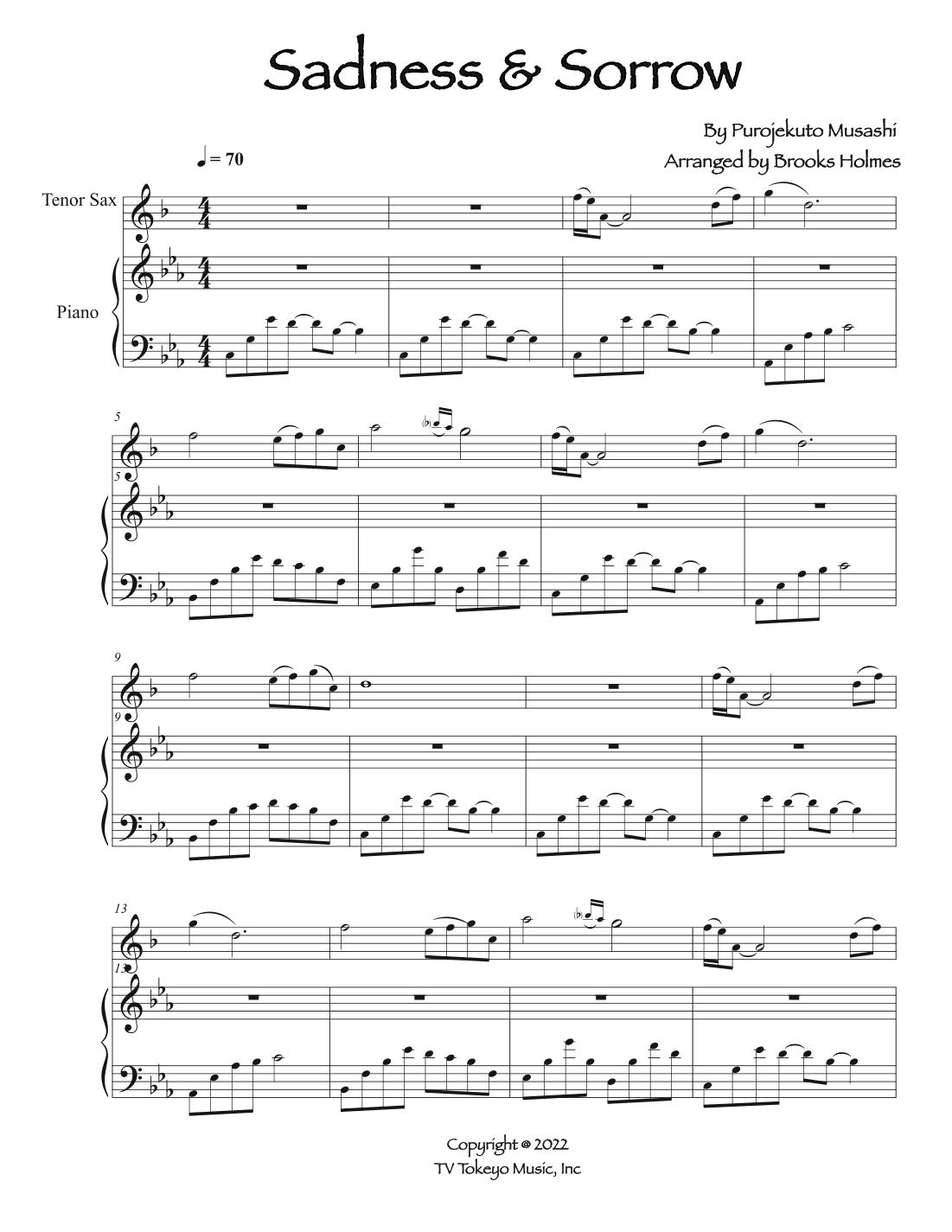 Sadness & Sorrow

By Purojekuto Musashi
Arranged by Brooks Holmes

♩ = 70

Tenor Sax

Piano

5

5

9

9

13

13

Copyright © 2022
TV Tokeyo Music, Inc